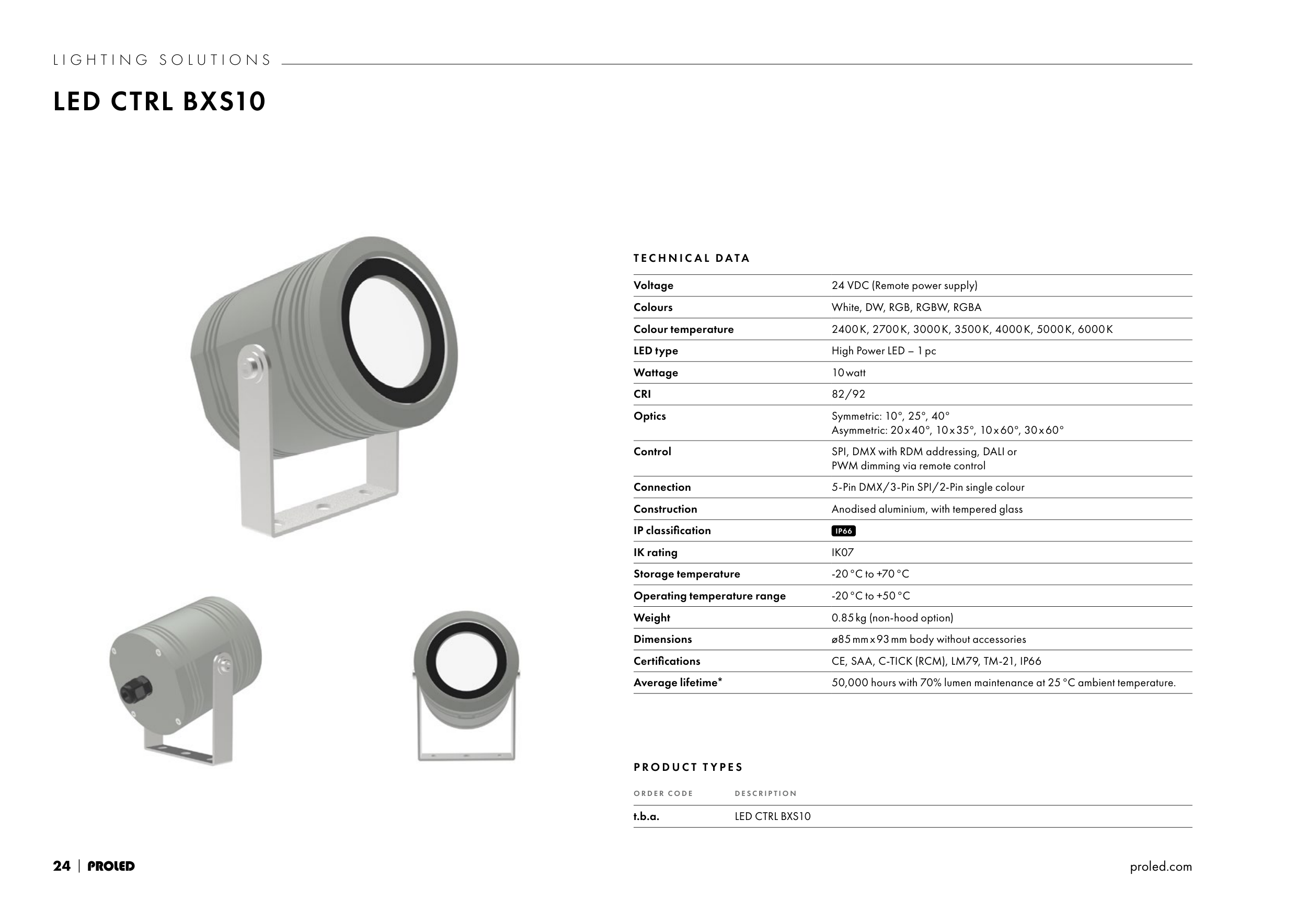 LIGHTING SOLUTIONS

LED CTRL BXS10

TECHNICAL DATA

| | |
|---|---|
| Voltage | 24 VDC (Remote power supply) |
| Colours | White, DW, RGB, RGBW, RGBA |
| Colour temperature | 2400 K, 2700 K, 3000 K, 3500 K, 4000 K, 5000 K, 6000 K |
| LED type | High Power LED – 1 pc |
| Wattage | 10 watt |
| CRI | 82/92 |
| Optics | Symmetric: 10°, 25°, 40° Asymmetric: 20 x 40°, 10 x 35°, 10 x 60°, 30 x 60° |
| Control | SPI, DMX with RDM addressing, DALI or PWM dimming via remote control |
| Connection | 5-Pin DMX/3-Pin SPI/2-Pin single colour |
| Construction | Anodised aluminium, with tempered glass |
| IP classification | IP66 |
| IK rating | IK07 |
| Storage temperature | -20 °C to +70 °C |
| Operating temperature range | -20 °C to +50 °C |
| Weight | 0.85 kg (non-hood option) |
| Dimensions | ø85 mm x 93 mm body without accessories |
| Certifications | CE, SAA, C-TICK (RCM), LM79, TM-21, IP66 |
| Average lifetime* | 50,000 hours with 70% lumen maintenance at 25 °C ambient temperature. |

PRODUCT TYPES

| ORDER CODE | DESCRIPTION |
|---|---|
| t.b.a. | LED CTRL BXS10 |

24 | PROLED

proled.com